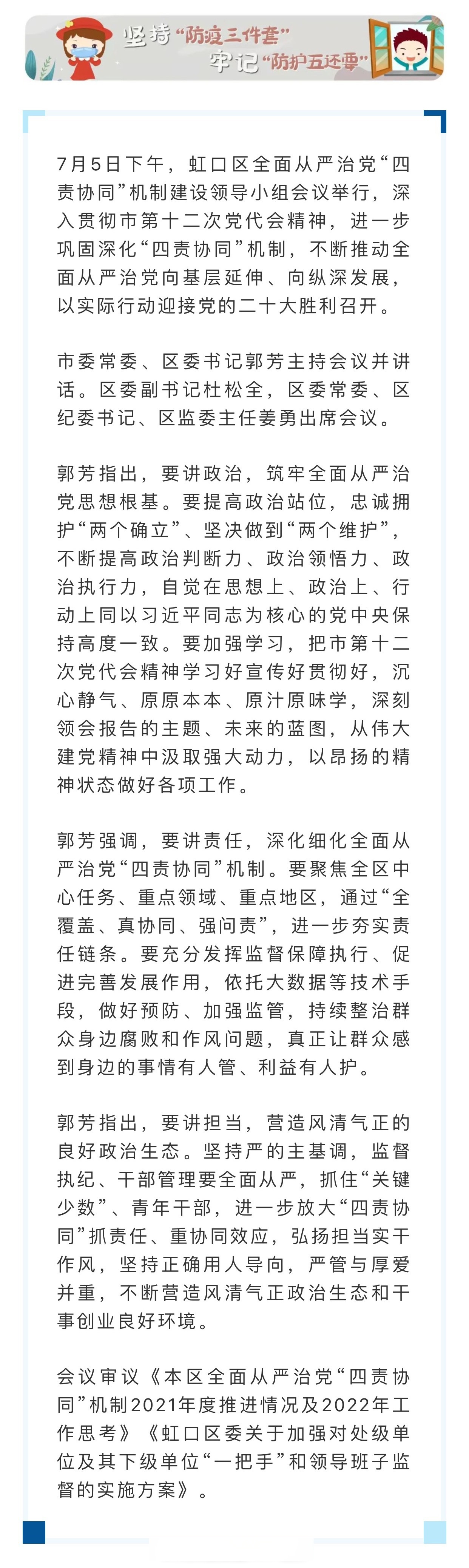 坚持“防疫三件套”
牢记“防护五还要”

7月5日下午，虹口区全面从严治党“四责协同”机制建设领导小组会议举行，深入贯彻市第十二次党代会精神，进一步巩固深化“四责协同”机制，不断推动全面从严治党向基层延伸、向纵深发展，以实际行动迎接党的二十大胜利召开。

市委常委、区委书记郭芳主持会议并讲话。区委副书记杜松全，区委常委、区纪委书记、区监委主任姜勇出席会议。

郭芳指出，要讲政治，筑牢全面从严治党思想根基。要提高政治站位，忠诚拥护“两个确立”、坚决做到“两个维护”，不断提高政治判断力、政治领悟力、政治执行力，自觉在思想上、政治上、行动上同以习近平同志为核心的党中央保持高度一致。要加强学习，把市第十二次党代会精神学习好宣传好贯彻好，沉心静气、原原本本、原汁原味学，深刻领会报告的主题、未来的蓝图，从伟大建党精神中汲取强大动力，以昂扬的精神状态做好各项工作。

郭芳强调，要讲责任，深化细化全面从严治党“四责协同”机制。要聚焦全区中心任务、重点领域、重点地区，通过“全覆盖、真协同、强问责”，进一步夯实责任链条。要充分发挥监督保障执行、促进完善发展作用，依托大数据等技术手段，做好预防、加强监管，持续整治群众身边腐败和作风问题，真正让群众感到身边的事情有人管、利益有人护。

郭芳指出，要讲担当，营造风清气正的良好政治生态。坚持严的主基调，监督执纪、干部管理要全面从严，抓住“关键少数”、青年干部，进一步放大“四责协同”抓责任、重协同效应，弘扬担当实干作风，坚持正确用人导向，严管与厚爱并重，不断营造风清气正政治生态和干事创业良好环境。

会议审议《本区全面从严治党“四责协同”机制2021年度推进情况及2022年工作思考》《虹口区委关于加强对处级单位及其下级单位“一把手”和领导班子监督的实施方案》。